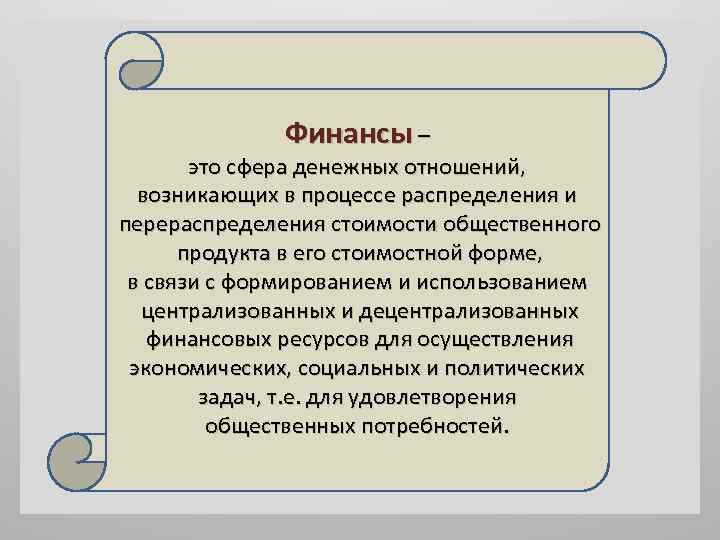 Финансы –
это сфера денежных отношений, возникающих в процессе распределения и перераспределения стоимости общественного продукта в его стоимостной форме,
в связи с формированием и использованием централизованных и децентрализованных финансовых ресурсов для осуществления экономических, социальных и политических задач, т.е. для удовлетворения общественных потребностей.